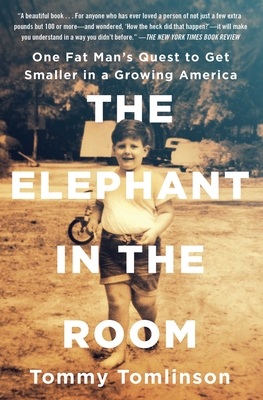 "A beautiful book . . . For anyone who has ever loved a person of not just a few extra pounds but 100 or more—and wondered, 'How the heck did that happen?'—it will make you understand in a way you didn't before." —THE NEW YORK TIMES BOOK REVIEW

One Fat Man's Quest to Get Smaller in a Growing America

THE ELEPHANT IN THE ROOM

Tommy Tomlinson